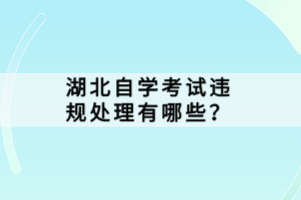 湖北自学考试违规处理有哪些?